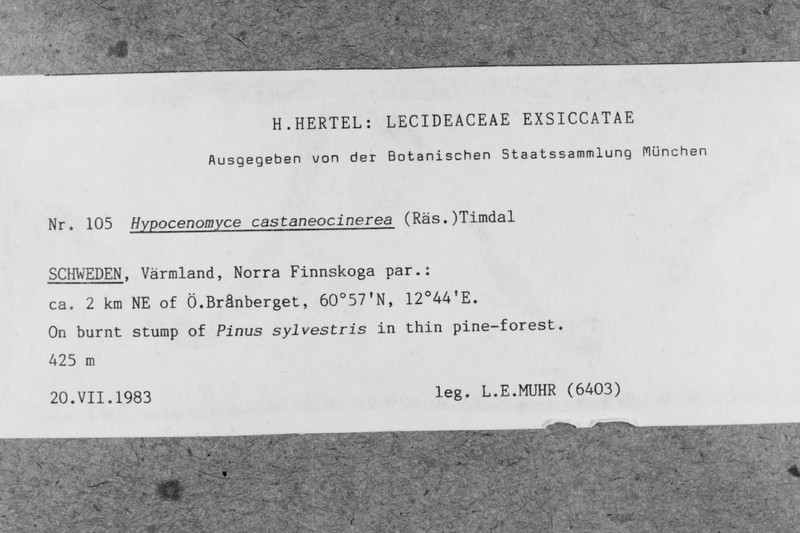 H.HERTEL: LECIDEACEAE EXSICCATAE

Ausgegeben von der Botanischen Staatssammlung München

Nr. 105 Hypocenomyce castaneocinerea (Räs.)Timdal

SCHWEDEN, Värmland, Norra Finnskoga par.:
ca. 2 km NE of Ö.Brånberget, 60°57'N, 12°44'E.
On burnt stump of Pinus sylvestris in thin pine-forest.
425 m

20.VII.1983 leg. L.E.MUHR (6403)